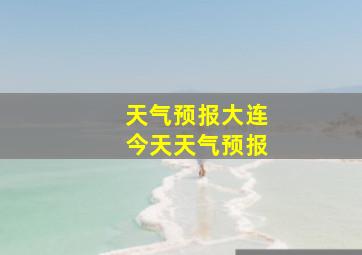 天气预报大连
今天天气预报